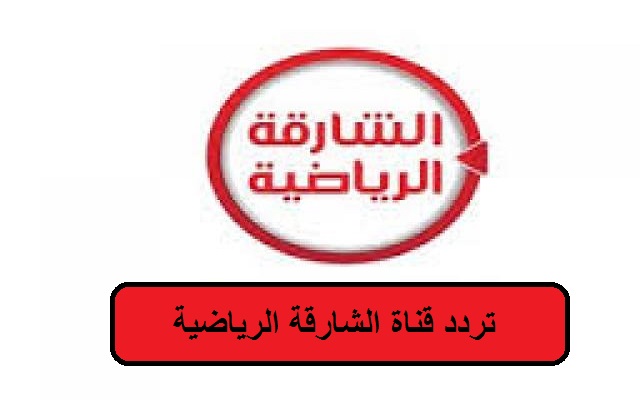 الشارقة
الرياضية

تردد قناة الشارقة الرياضية